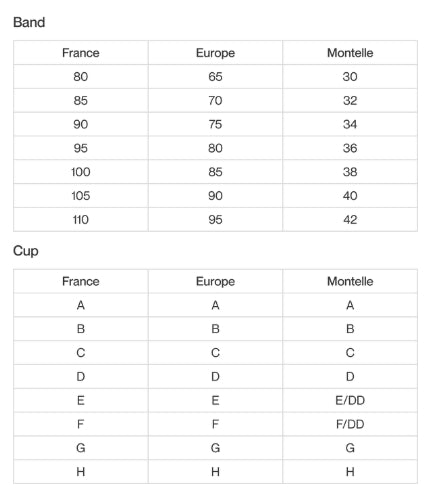 Band

| France | Europe | Montelle |
|---|---|---|
| 80 | 65 | 30 |
| 85 | 70 | 32 |
| 90 | 75 | 34 |
| 95 | 80 | 36 |
| 100 | 85 | 38 |
| 105 | 90 | 40 |
| 110 | 95 | 42 |

Cup

| France | Europe | Montelle |
|---|---|---|
| A | A | A |
| B | B | B |
| C | C | C |
| D | D | D |
| E | E | E/DD |
| F | F | F/DD |
| G | G | G |
| H | H | H |